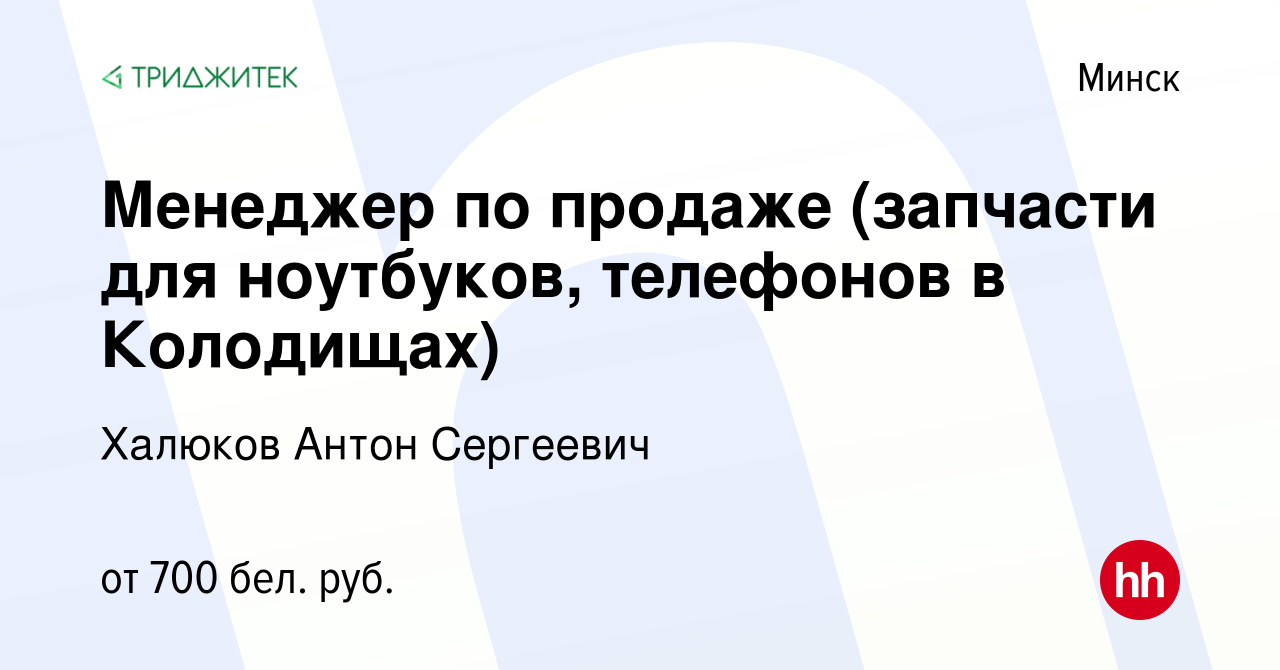 ТРИДЖИТЕК

Минск

Менеджер по продаже (запчасти для ноутбуков, телефонов в Колодищах)

Халюков Антон Сергеевич

от 700 бел. руб.

hh